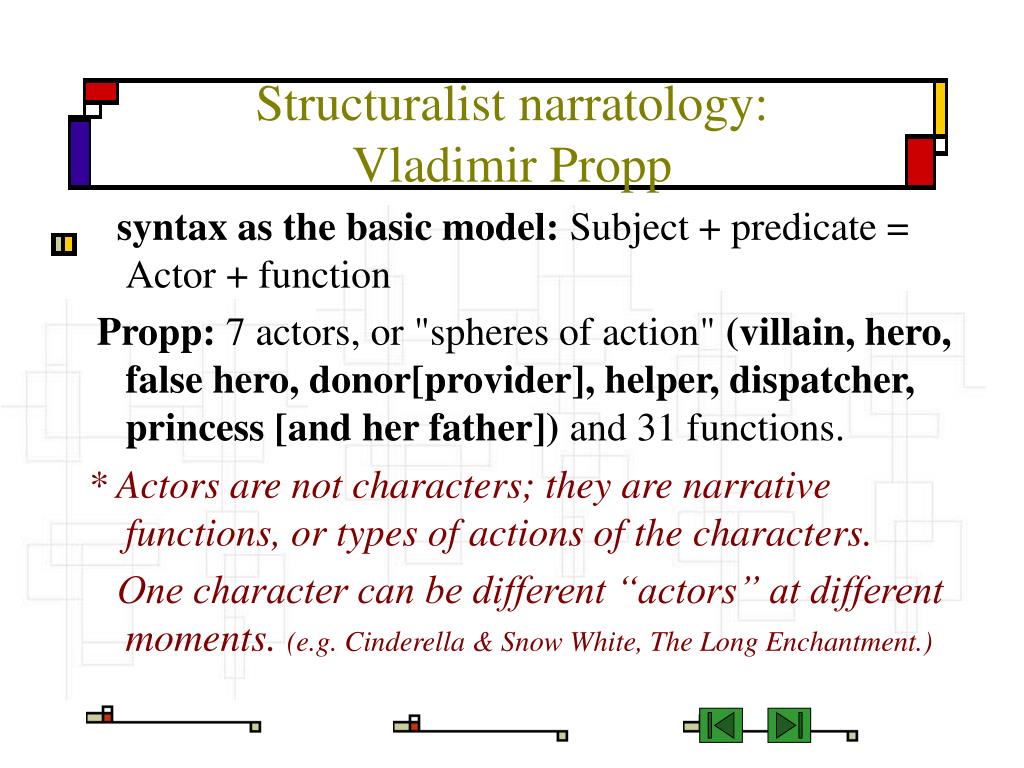 Structuralist narratology:
Vladimir Propp

syntax as the basic model: Subject + predicate = Actor + function

Propp: 7 actors, or "spheres of action" (villain, hero, false hero, donor[provider], helper, dispatcher, princess [and her father]) and 31 functions.

* Actors are not characters; they are narrative functions, or types of actions of the characters.

One character can be different “actors” at different moments. (e.g. Cinderella & Snow White, The Long Enchantment.)